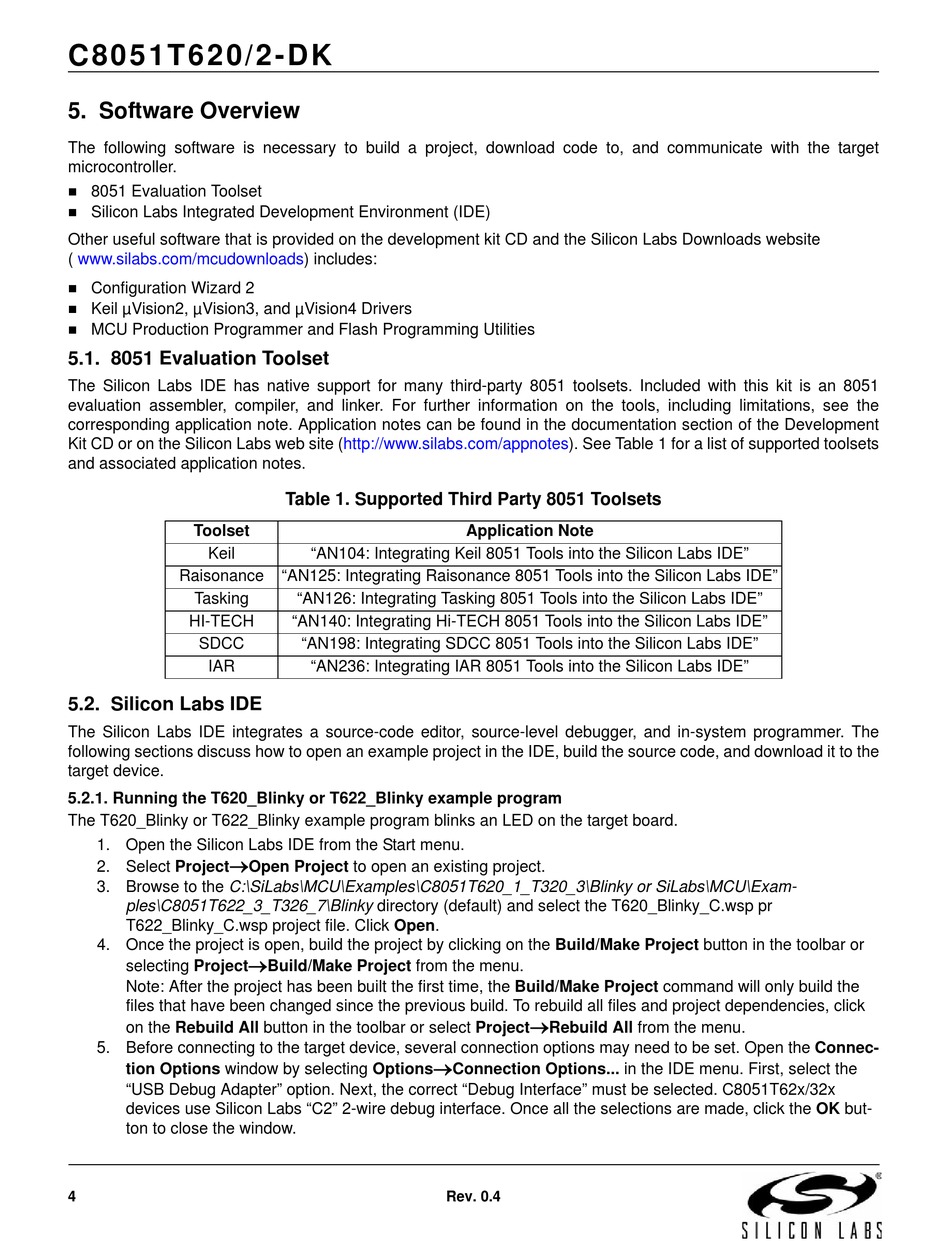 C8051T620/2-DK

5. Software Overview

The following software is necessary to build a project, download code to, and communicate with the target microcontroller.

■ 8051 Evaluation Toolset
■ Silicon Labs Integrated Development Environment (IDE)

Other useful software that is provided on the development kit CD and the Silicon Labs Downloads website ( www.silabs.com/mcudownloads) includes:

■ Configuration Wizard 2
■ Keil µVision2, µVision3, and µVision4 Drivers
■ MCU Production Programmer and Flash Programming Utilities

5.1. 8051 Evaluation Toolset

The Silicon Labs IDE has native support for many third-party 8051 toolsets. Included with this kit is an 8051 evaluation assembler, compiler, and linker. For further information on the tools, including limitations, see the corresponding application note. Application notes can be found in the documentation section of the Development Kit CD or on the Silicon Labs web site (http://www.silabs.com/appnotes). See Table 1 for a list of supported toolsets and associated application notes.

Table 1. Supported Third Party 8051 Toolsets

| Toolset | Application Note |
|---|---|
| Keil | “AN104: Integrating Keil 8051 Tools into the Silicon Labs IDE” |
| Raisonance | “AN125: Integrating Raisonance 8051 Tools into the Silicon Labs IDE” |
| Tasking | “AN126: Integrating Tasking 8051 Tools into the Silicon Labs IDE” |
| HI-TECH | “AN140: Integrating Hi-TECH 8051 Tools into the Silicon Labs IDE” |
| SDCC | “AN198: Integrating SDCC 8051 Tools into the Silicon Labs IDE” |
| IAR | “AN236: Integrating IAR 8051 Tools into the Silicon Labs IDE” |

5.2. Silicon Labs IDE

The Silicon Labs IDE integrates a source-code editor, source-level debugger, and in-system programmer. The following sections discuss how to open an example project in the IDE, build the source code, and download it to the target device.

5.2.1. Running the T620_Blinky or T622_Blinky example program

The T620_Blinky or T622_Blinky example program blinks an LED on the target board.

1. Open the Silicon Labs IDE from the Start menu.
2. Select Project→Open Project to open an existing project.
3. Browse to the C:\SiLabs\MCU\Examples\C8051T620_1_T320_3\Blinky or SiLabs\MCU\Examples\C8051T622_3_T326_7\Blinky directory (default) and select the T620_Blinky_C.wsp pr T622_Blinky_C.wsp project file. Click Open.
4. Once the project is open, build the project by clicking on the Build/Make Project button in the toolbar or selecting Project→Build/Make Project from the menu.
Note: After the project has been built the first time, the Build/Make Project command will only build the files that have been changed since the previous build. To rebuild all files and project dependencies, click on the Rebuild All button in the toolbar or select Project→Rebuild All from the menu.
5. Before connecting to the target device, several connection options may need to be set. Open the Connection Options window by selecting Options→Connection Options... in the IDE menu. First, select the “USB Debug Adapter” option. Next, the correct “Debug Interface” must be selected. C8051T62x/32x devices use Silicon Labs “C2” 2-wire debug interface. Once all the selections are made, click the OK button to close the window.

4 Rev. 0.4

SILICON LABS